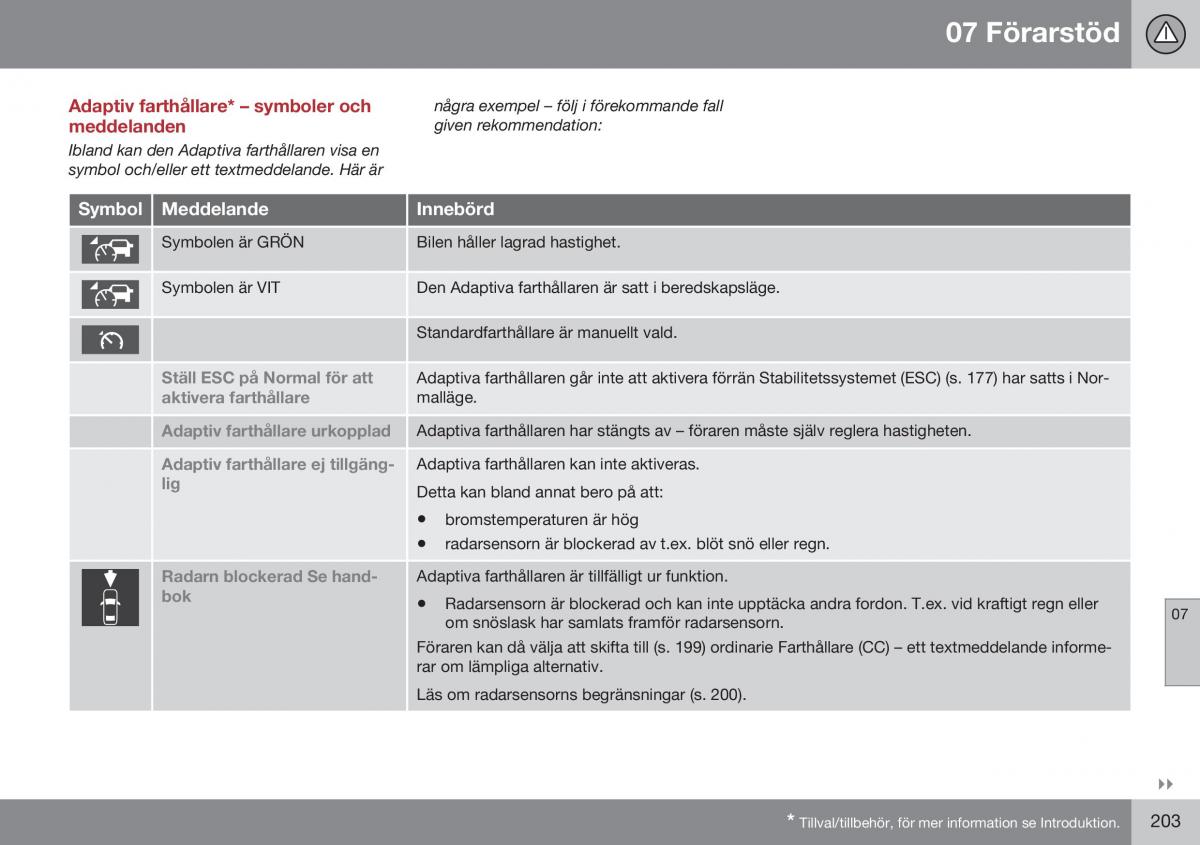 07 Förarstöd

Adaptiv farthållare* – symboler och meddelanden

Ibland kan den Adaptiva farthållaren visa en symbol och/eller ett textmeddelande. Här är några exempel – följ i förekommande fall given rekommendation:

| Symbol | Meddelande | Innebörd |
|---|---|---|
| | Symbolen är GRÖN | Bilen håller lagrad hastighet. |
| | Symbolen är VIT | Den Adaptiva farthållaren är satt i beredskapsläge. |
| | | Standardfarthållare är manuellt vald. |
| | Ställ ESC på Normal för att aktivera farthållare | Adaptiva farthållaren går inte att aktivera förrän Stabilitetssystemet (ESC) (s. 177) har satts i Normalläge. |
| | Adaptiv farthållare urkopplad | Adaptiva farthållaren har stängts av – föraren måste själv reglera hastigheten. |
| | Adaptiv farthållare ej tillgänglig | Adaptiva farthållaren kan inte aktiveras. Detta kan bland annat bero på att: • bromstemperaturen är hög • radarsensorn är blockerad av t.ex. blöt snö eller regn. |
| | Radarn blockerad Se handbok | Adaptiva farthållaren är tillfälligt ur funktion. • Radarsensorn är blockerad och kan inte upptäcka andra fordon. T.ex. vid kraftigt regn eller om snöslask har samlats framför radarsensorn. Föraren kan då välja att skifta till (s. 199) ordinarie Farthållare (CC) – ett textmeddelande informerar om lämpliga alternativ. Läs om radarsensorns begränsningar (s. 200). |

07

* Tillval/tillbehör, för mer information se Introduktion.

203